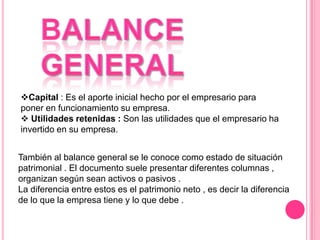 BALANCE GENERAL

❖Capital : Es el aporte inicial hecho por el empresario para poner en funcionamiento su empresa.
❖ Utilidades retenidas : Son las utilidades que el empresario ha invertido en su empresa.

También al balance general se le conoce como estado de situación patrimonial . El documento suele presentar diferentes columnas , organizan según sean activos o pasivos .
La diferencia entre estos es el patrimonio neto , es decir la diferencia de lo que la empresa tiene y lo que debe .